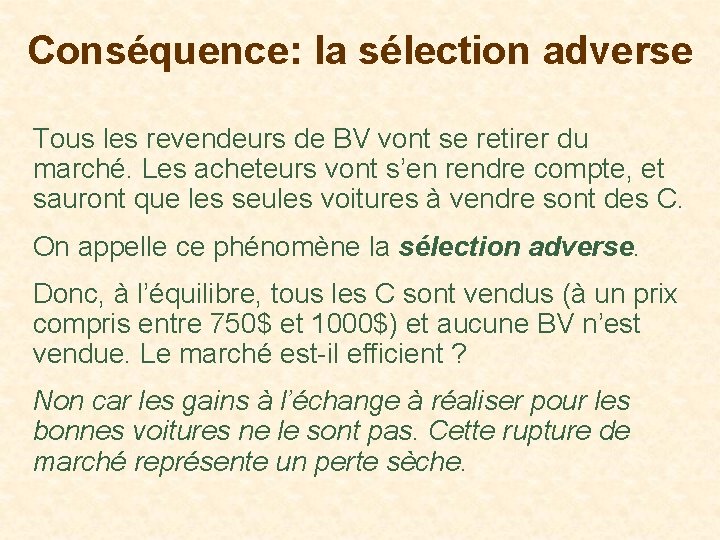 Conséquence: la sélection adverse

Tous les revendeurs de BV vont se retirer du marché. Les acheteurs vont s'en rendre compte, et sauront que les seules voitures à vendre sont des C.

On appelle ce phénomène la sélection adverse.

Donc, à l'équilibre, tous les C sont vendus (à un prix compris entre 750$ et 1000$) et aucune BV n'est vendue. Le marché est-il efficient ?

Non car les gains à l'échange à réaliser pour les bonnes voitures ne le sont pas. Cette rupture de marché représente un perte sèche.